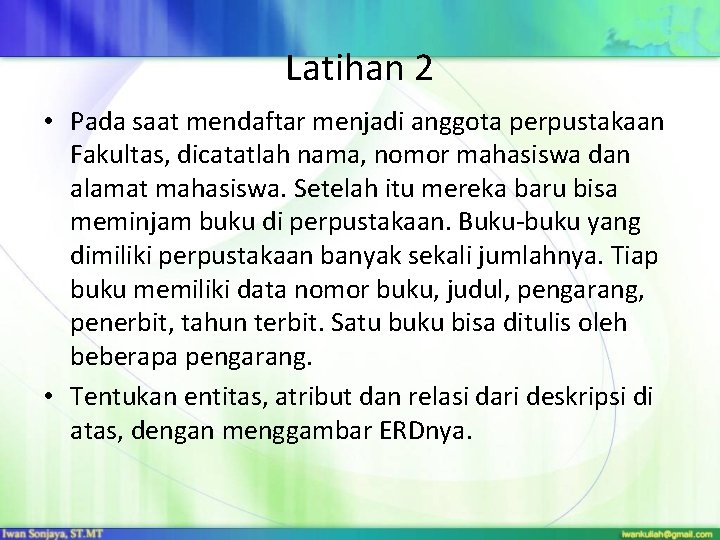 Latihan 2

• Pada saat mendaftar menjadi anggota perpustakaan Fakultas, dicatatlah nama, nomor mahasiswa dan alamat mahasiswa. Setelah itu mereka baru bisa meminjam buku di perpustakaan. Buku-buku yang dimiliki perpustakaan banyak sekali jumlahnya. Tiap buku memiliki data nomor buku, judul, pengarang, penerbit, tahun terbit. Satu buku bisa ditulis oleh beberapa pengarang.

• Tentukan entitas, atribut dan relasi dari deskripsi di atas, dengan menggambar ERDnya.

Iwan Sonjaya, ST.MT

iwankuliah@gmail.com